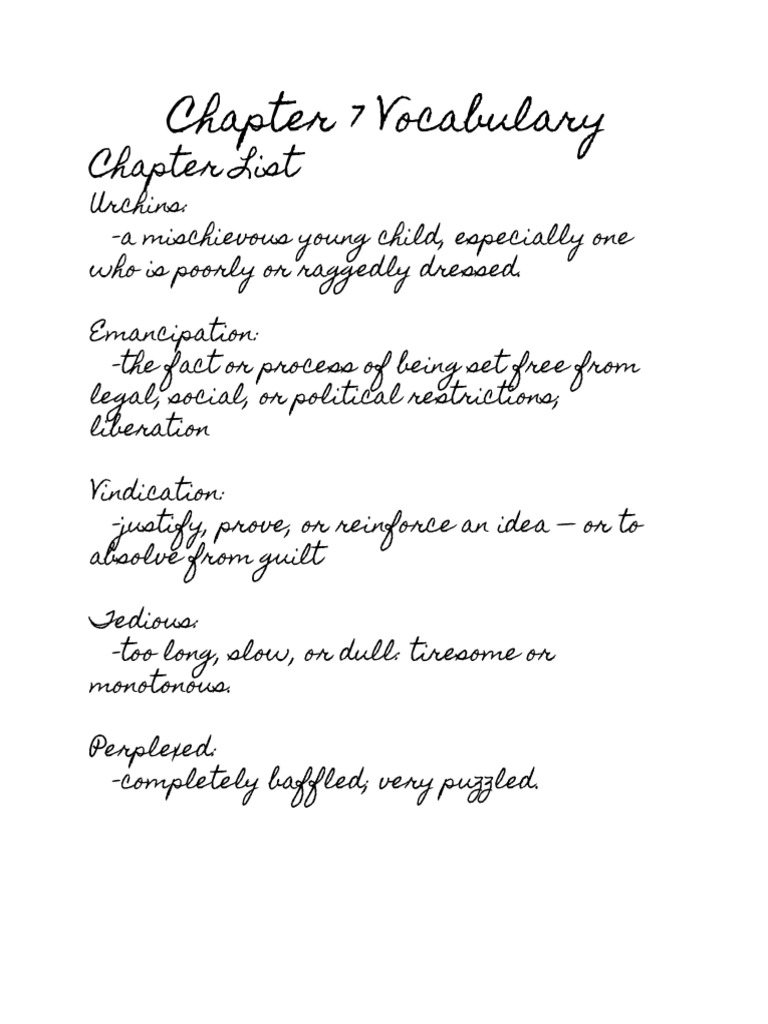 Chapter 7 Vocabulary

Chapter List

Urchins:
-a mischievous young child, especially one who is poorly or raggedly dressed.

Emancipation:
-the fact or process of being set free from legal, social, or political restrictions; liberation

Vindication:
-justify, prove, or reinforce an idea — or to absolve from guilt

Tedious:
-too long, slow, or dull: tiresome or monotonous.

Perplexed:
-completely baffled; very puzzled.